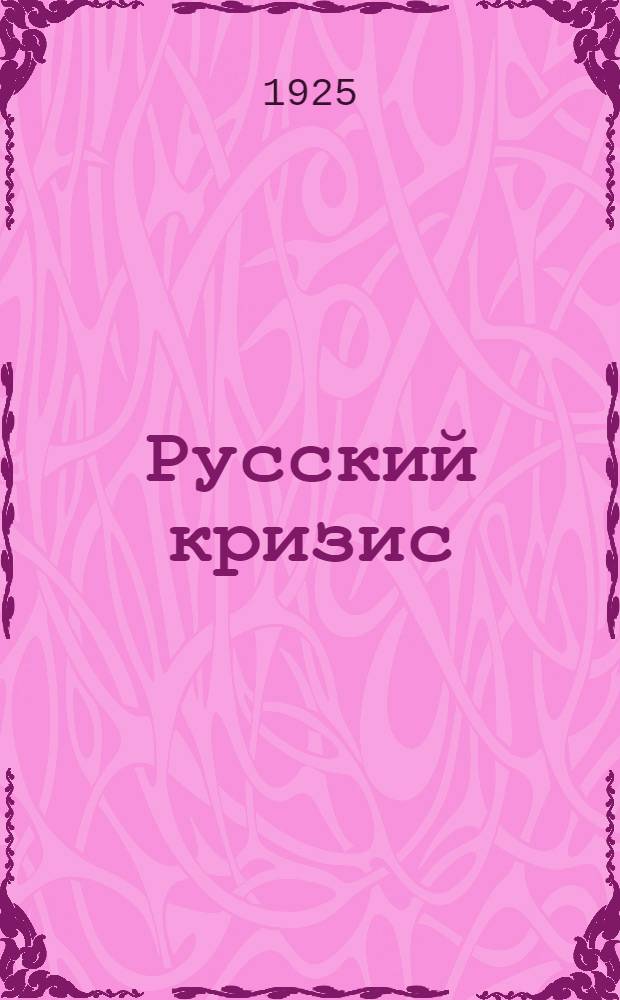 1925

Русский кризис